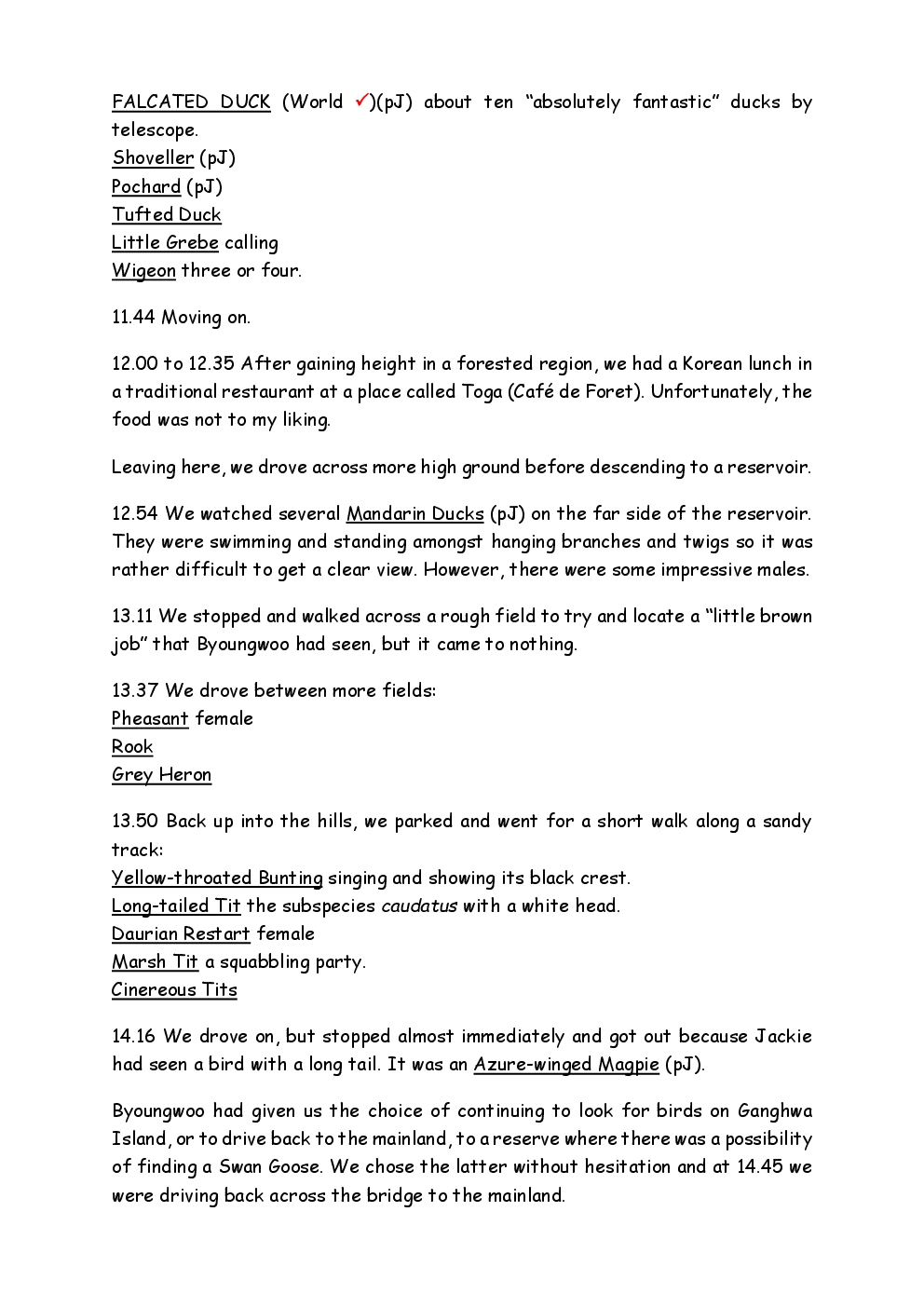 FALCATED DUCK (World ✓)(pJ) about ten “absolutely fantastic” ducks by telescope.
Shoveller (pJ)
Pochard (pJ)
Tufted Duck
Little Grebe calling
Wigeon three or four.

11.44 Moving on.

12.00 to 12.35 After gaining height in a forested region, we had a Korean lunch in a traditional restaurant at a place called Toga (Café de Foret). Unfortunately, the food was not to my liking.

Leaving here, we drove across more high ground before descending to a reservoir.

12.54 We watched several Mandarin Ducks (pJ) on the far side of the reservoir. They were swimming and standing amongst hanging branches and twigs so it was rather difficult to get a clear view. However, there were some impressive males.

13.11 We stopped and walked across a rough field to try and locate a “little brown job” that Byoungwoo had seen, but it came to nothing.

13.37 We drove between more fields:
Pheasant female
Rook
Grey Heron

13.50 Back up into the hills, we parked and went for a short walk along a sandy track:
Yellow-throated Bunting singing and showing its black crest.
Long-tailed Tit the subspecies caudatus with a white head.
Daurian Restart female
Marsh Tit a squabbling party.
Cinereous Tits

14.16 We drove on, but stopped almost immediately and got out because Jackie had seen a bird with a long tail. It was an Azure-winged Magpie (pJ).

Byoungwoo had given us the choice of continuing to look for birds on Ganghwa Island, or to drive back to the mainland, to a reserve where there was a possibility of finding a Swan Goose. We chose the latter without hesitation and at 14.45 we were driving back across the bridge to the mainland.